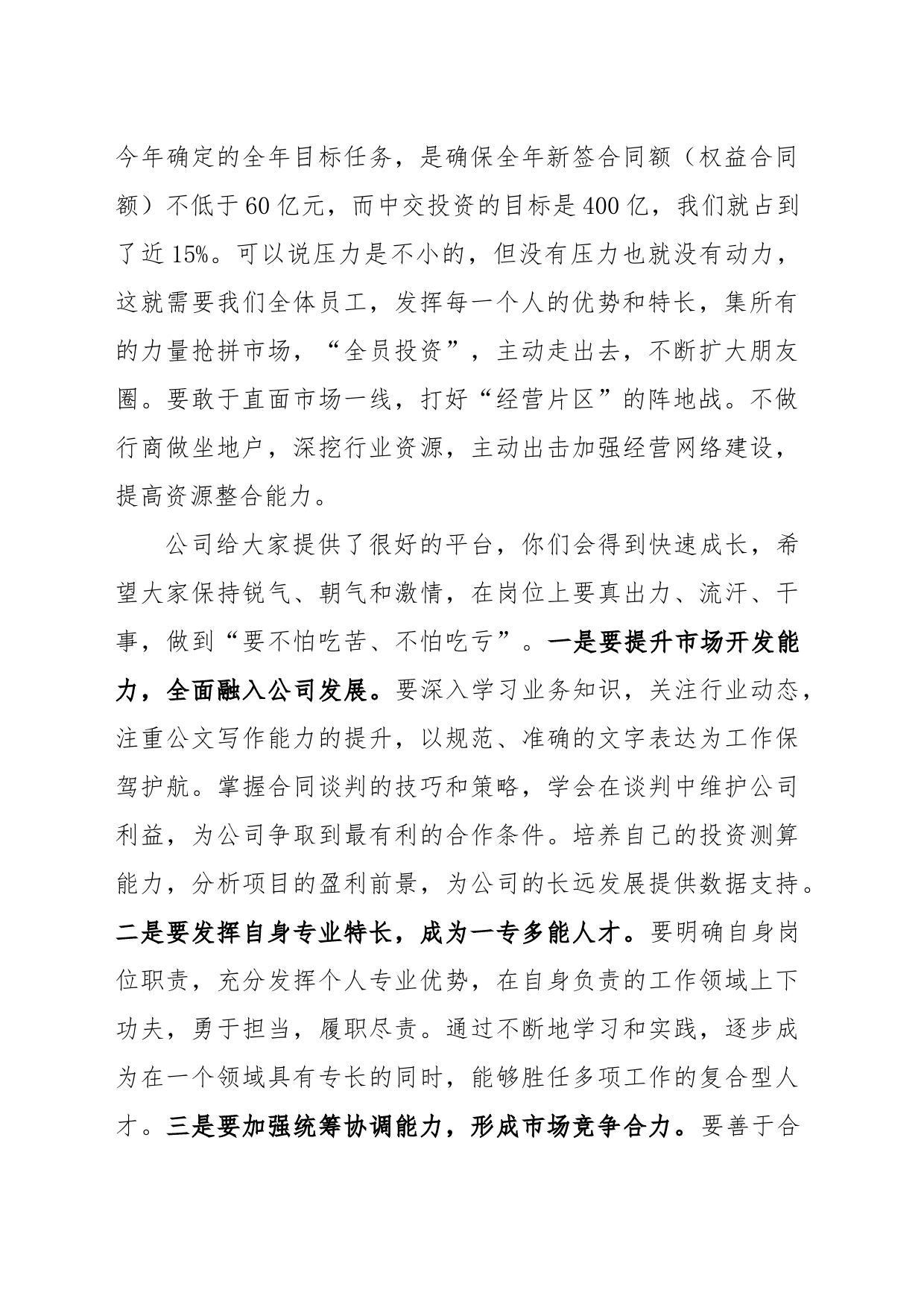 今年确定的全年目标任务，是确保全年新签合同额（权益合同额）不低于60亿元，而中交投资的目标是400亿，我们就占到了近15%。可以说压力是不小的，但没有压力也就没有动力，这就需要我们全体员工，发挥每一个人的优势和特长，集所有的力量抢拼市场，“全员投资”，主动走出去，不断扩大朋友圈。要敢于直面市场一线，打好“经营片区”的阵地战。不做行商做坐地户，深挖行业资源，主动出击加强经营网络建设，提高资源整合能力。

公司给大家提供了很好的平台，你们会得到快速成长，希望大家保持锐气、朝气和激情，在岗位上要真出力、流汗、干事，做到“要不怕吃苦、不怕吃亏”。一是要提升市场开发能力，全面融入公司发展。要深入学习业务知识，关注行业动态，注重公文写作能力的提升，以规范、准确的文字表达为工作保驾护航。掌握合同谈判的技巧和策略，学会在谈判中维护公司利益，为公司争取到最有利的合作条件。培养自己的投资测算能力，分析项目的盈利前景，为公司的长远发展提供数据支持。二是要发挥自身专业特长，成为一专多能人才。要明确自身岗位职责，充分发挥个人专业优势，在自身负责的工作领域上下功夫，勇于担当，履职尽责。通过不断地学习和实践，逐步成为在一个领域具有专长的同时，能够胜任多项工作的复合型人才。三是要加强统筹协调能力，形成市场竞争合力。要善于合